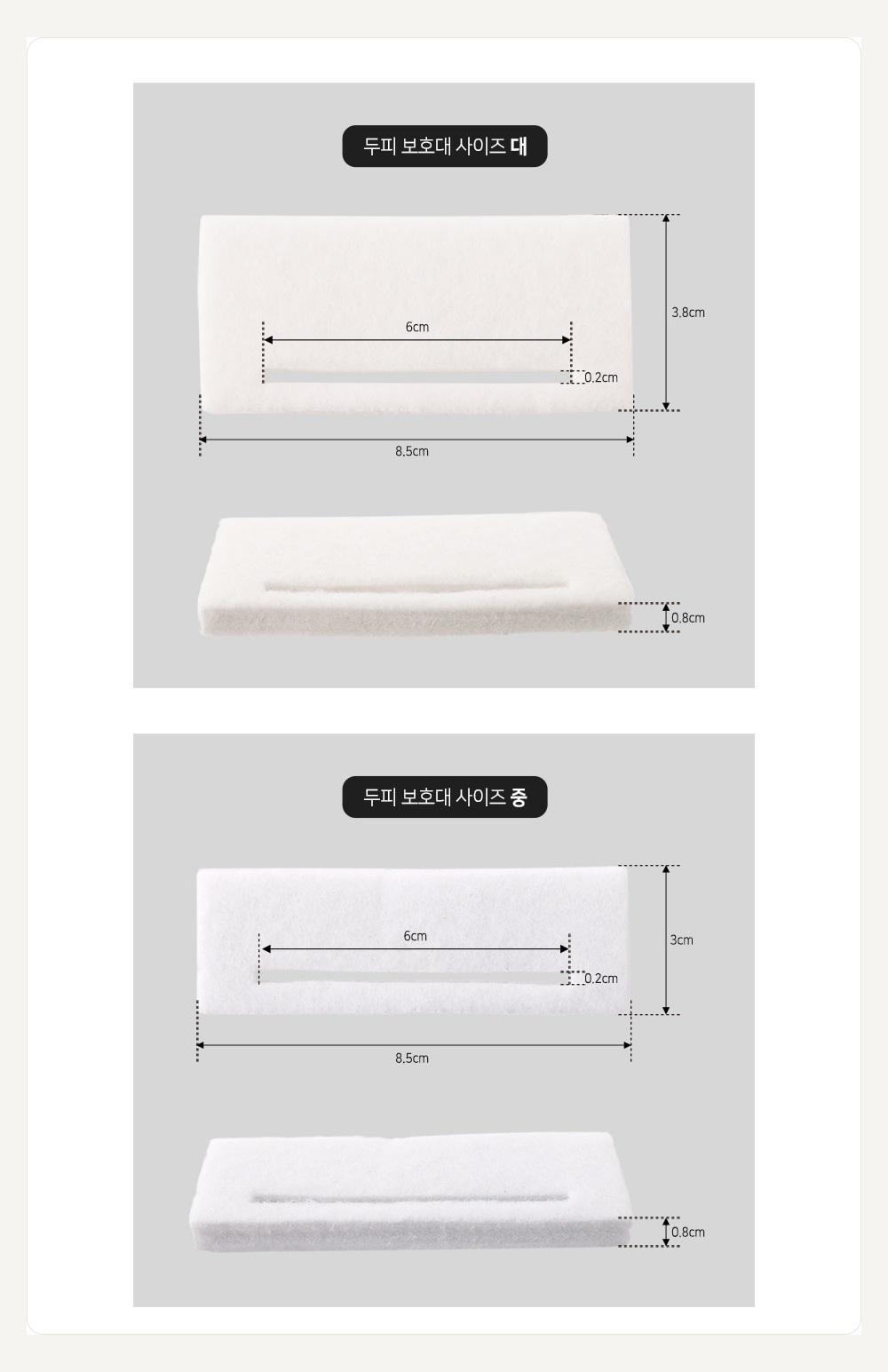 두피 보호대 사이즈 대

3.8cm

6cm

0.2cm

8.5cm

0.8cm

두피 보호대 사이즈 중

3cm

6cm

0.2cm

8.5cm

0.8cm